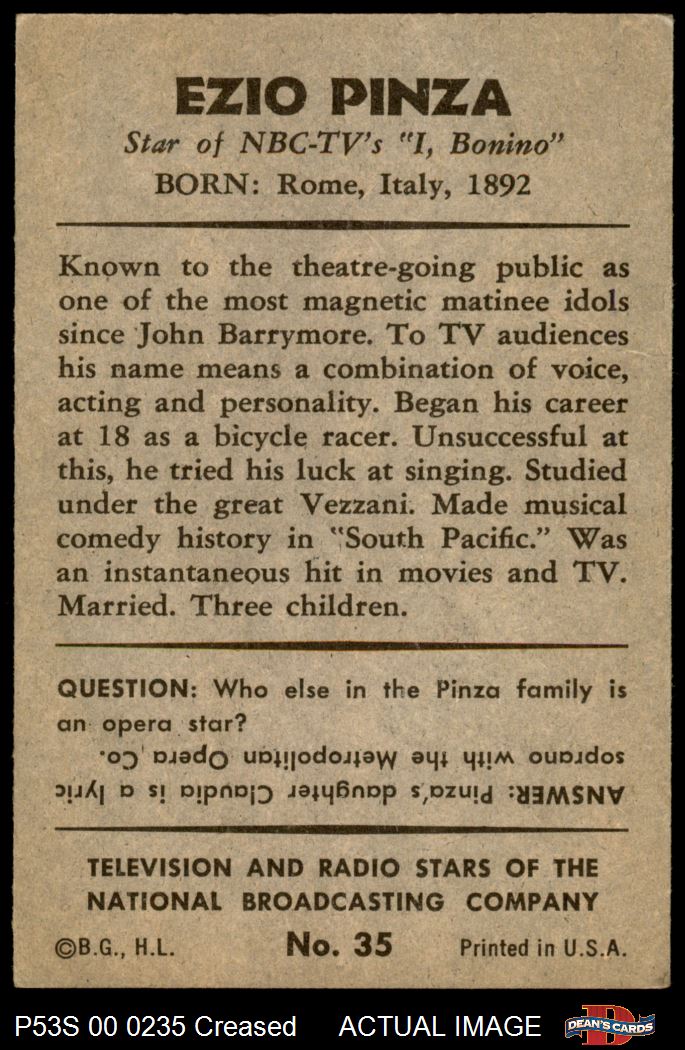 EZIO PINZA
Star of NBC-TV's "I, Bonino"
BORN: Rome, Italy, 1892

Known to the theatre-going public as one of the most magnetic matinee idols since John Barrymore. To TV audiences his name means a combination of voice, acting and personality. Began his career at 18 as a bicycle racer. Unsuccessful at this, he tried his luck at singing. Studied under the great Vezzani. Made musical comedy history in "South Pacific." Was an instantaneous hit in movies and TV. Married. Three children.

QUESTION: Who else in the Pinza family is an opera star?

ANSWER: Pinza's daughter Claudia is a lyric soprano with the Metropolitan Opera Co.

TELEVISION AND RADIO STARS OF THE NATIONAL BROADCASTING COMPANY

©B.G., H.L. No. 35 Printed in U.S.A.

P53S 00 0235 Creased ACTUAL IMAGE DEAN'S CARDS